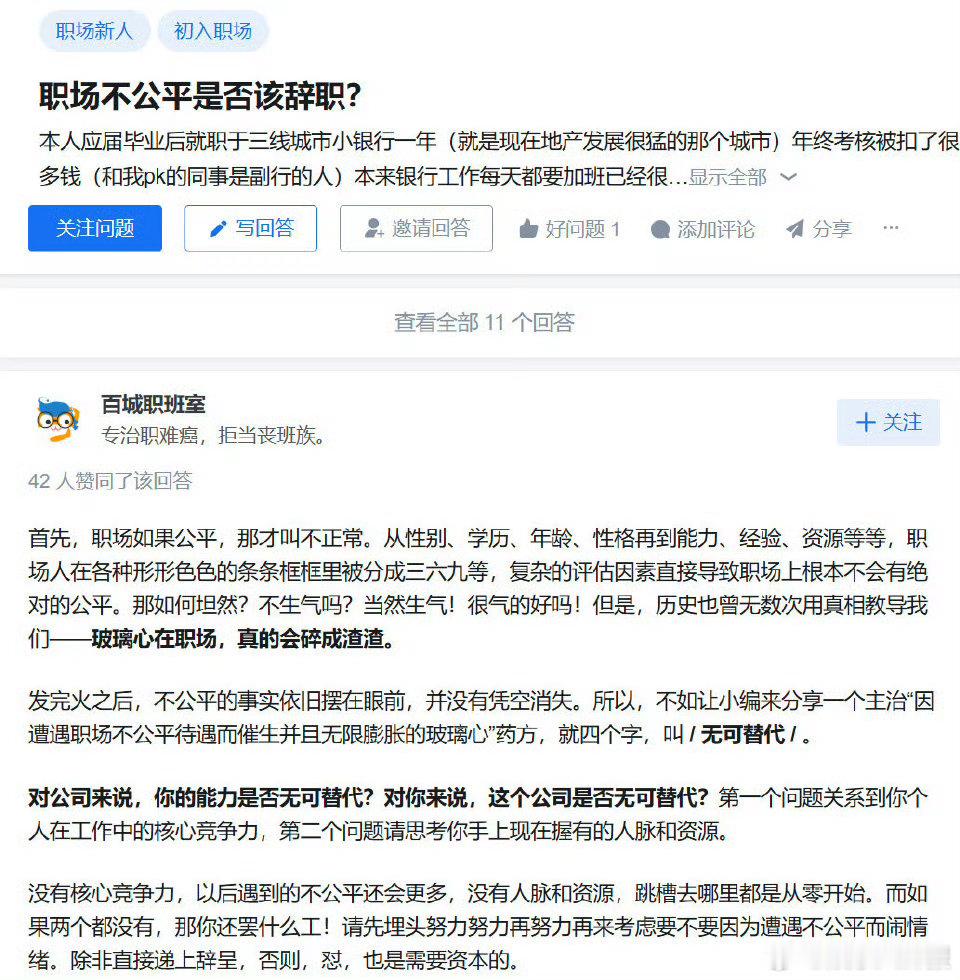 职场新人 初入职场

职场不公平是否该辞职?

本人应届毕业后就职于三线城市小银行一年（就是现在地产发展很猛的那个城市）年终考核被扣了很多钱（和我pk的同事是副行的人）本来银行工作每天都要加班已经很…显示全部

关注问题 写回答 邀请回答 好问题 1 添加评论 分享 ···

查看全部 11 个回答

百城职班室
专治职难癌，拒当丧班族。

+ 关注

42 人赞同了该回答

首先，职场如果公平，那才叫不正常。从性别、学历、年龄、性格再到能力、经验、资源等等，职场人在各种形形色色的条条框框里被分成三六九等，复杂的评估因素直接导致职场上根本不会有绝对的公平。那如何坦然？不生气吗？当然生气！很气的好吗！但是，历史也曾无数次用真相教导我们——玻璃心在职场，真的会碎成渣渣。

发完火之后，不公平的事实依旧摆在眼前，并没有凭空消失。所以，不如让小编来分享一个主治“因遭遇职场不公平待遇而催生并且无限膨胀的玻璃心”药方，就四个字，叫 / 无可替代 / 。

对公司来说，你的能力是否无可替代？对你来说，这个公司是否无可替代？第一个问题关系到你个人在工作中的核心竞争力，第二个问题请思考你手上现在握有的人脉和资源。

没有核心竞争力，以后遇到的不公平还会更多，没有人脉和资源，跳槽去哪里都是从零开始。而如果两个都没有，那你还罢什么工！请先埋头努力努力再努力再来考虑要不要因为遭遇不公平而闹情绪。除非直接递上辞呈，否则，怼，也是需要资本的。